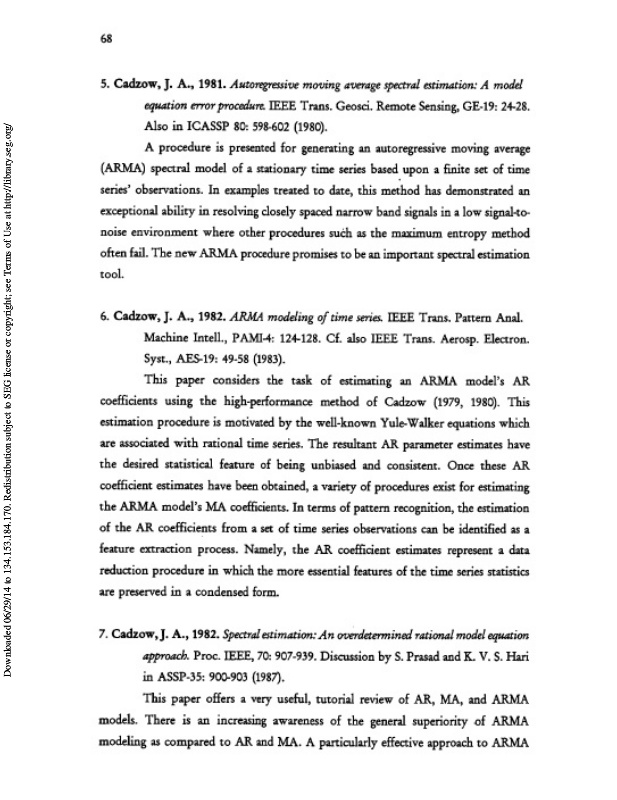 68

5. Cadzow, J. A., 1981. Autoregressive moving average spectral estimation: A model equation error procedure. IEEE Trans. Geosci. Remote Sensing, GE-19: 24-28. Also in ICASSP 80: 598-602 (1980).

A procedure is presented for generating an autoregressive moving average (ARMA) spectral model of a stationary time series based upon a finite set of time series' observations. In examples treated to date, this method has demonstrated an exceptional ability in resolving closely spaced narrow band signals in a low signal-to-noise environment where other procedures such as the maximum entropy method often fail. The new ARMA procedure promises to be an important spectral estimation tool.

6. Cadzow, J. A., 1982. ARMA modeling of time series. IEEE Trans. Pattern Anal. Machine Intell., PAMI-4: 124-128. Cf. also IEEE Trans. Aerosp. Electron. Syst., AES-19: 49-58 (1983).

This paper considers the task of estimating an ARMA model's AR coefficients using the high-performance method of Cadzow (1979, 1980). This estimation procedure is motivated by the well-known Yule-Walker equations which are associated with rational time series. The resultant AR parameter estimates have the desired statistical feature of being unbiased and consistent. Once these AR coefficient estimates have been obtained, a variety of procedures exist for estimating the ARMA model's MA coefficients. In terms of pattern recognition, the estimation of the AR coefficients from a set of time series observations can be identified as a feature extraction process. Namely, the AR coefficient estimates represent a data reduction procedure in which the more essential features of the time series statistics are preserved in a condensed form.

7. Cadzow, J. A., 1982. Spectral estimation: An overdetermined rational model equation approach. Proc. IEEE, 70: 907-939. Discussion by S. Prasad and K. V. S. Hari in ASSP-35: 900-903 (1987).

This paper offers a very useful, tutorial review of AR, MA, and ARMA models. There is an increasing awareness of the general superiority of ARMA modeling as compared to AR and MA. A particularly effective approach to ARMA

Downloaded 06/29/14 to 134.153.184.170. Redistribution subject to SEG license or copyright; see Terms of Use at http://library.seg.org/